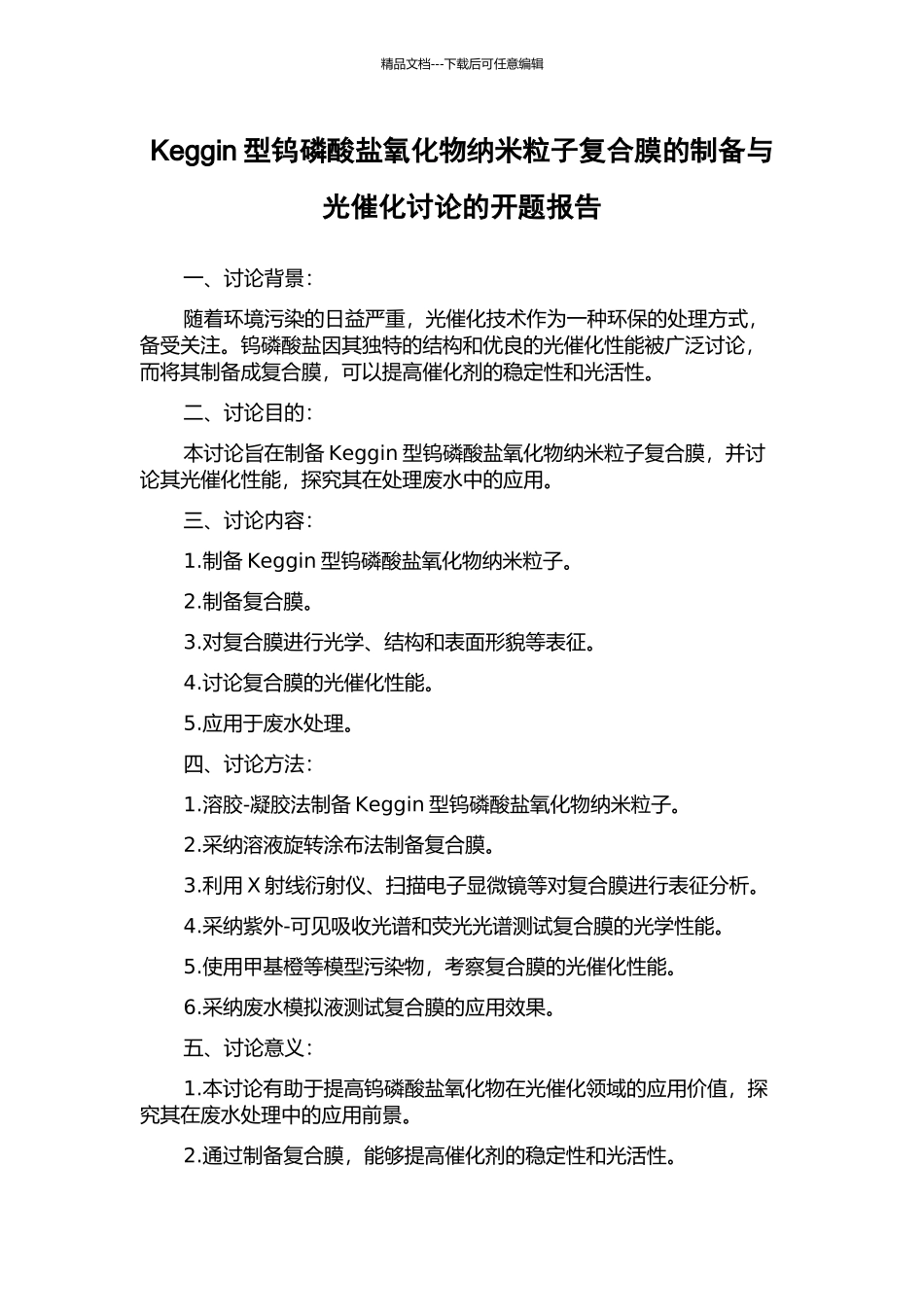 精品文档---下载后可任意编辑

Keggin 型钨磷酸盐氧化物纳米粒子复合膜的制备与光催化讨论的开题报告

一、讨论背景：

随着环境污染的日益严重，光催化技术作为一种环保的处理方式，备受关注。钨磷酸盐因其独特的结构和优良的光催化性能被广泛讨论，而将其制备成复合膜，可以提高催化剂的稳定性和光活性。

二、讨论目的：

本讨论旨在制备 Keggin 型钨磷酸盐氧化物纳米粒子复合膜，并讨论其光催化性能，探究其在处理废水中的应用。

三、讨论内容：

1.制备 Keggin 型钨磷酸盐氧化物纳米粒子。

2.制备复合膜。

3.对复合膜进行光学、结构和表面形貌等表征。

4.讨论复合膜的光催化性能。

5.应用于废水处理。

四、讨论方法：

1.溶胶-凝胶法制备 Keggin 型钨磷酸盐氧化物纳米粒子。

2.采纳溶液旋转涂布法制备复合膜。

3.利用 X 射线衍射仪、扫描电子显微镜等对复合膜进行表征分析。

4.采纳紫外-可见吸收光谱和荧光光谱测试复合膜的光学性能。

5.使用甲基橙等模型污染物，考察复合膜的光催化性能。

6.采纳废水模拟液测试复合膜的应用效果。

五、讨论意义：

1.本讨论有助于提高钨磷酸盐氧化物在光催化领域的应用价值，探究其在废水处理中的应用前景。

2.通过制备复合膜，能够提高催化剂的稳定性和光活性。